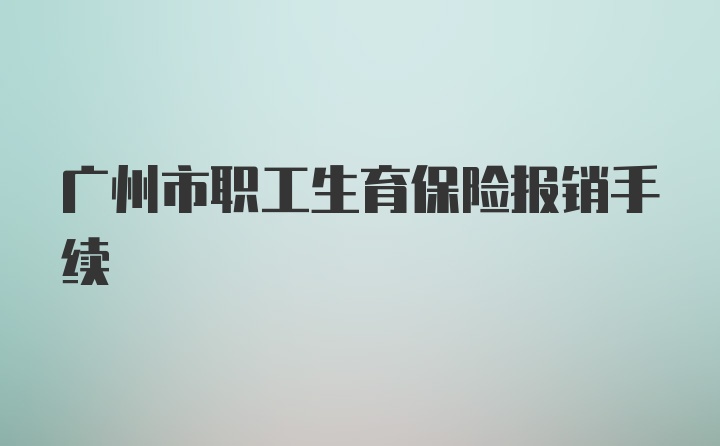 广州市职工生育保险报销手续